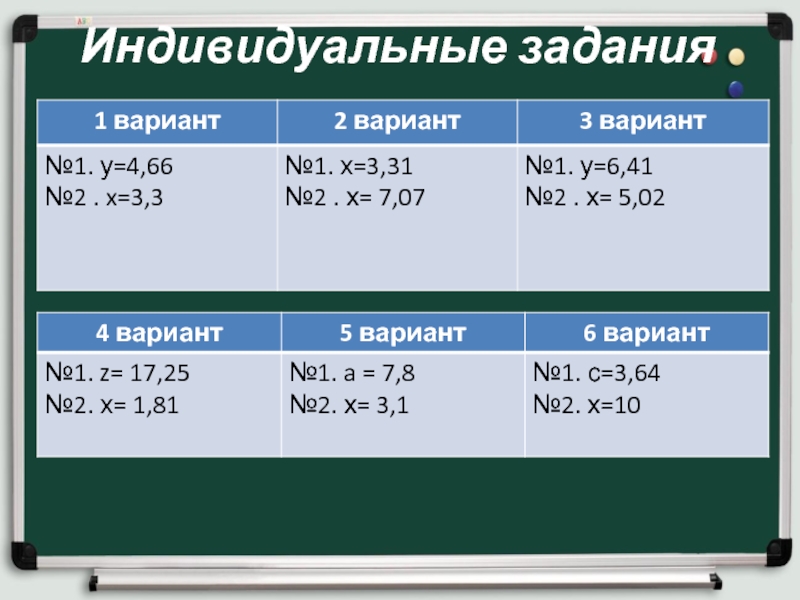 Индивидуальные задания

| 1 вариант | 2 вариант | 3 вариант |
|---|---|---|
| №1. y=4,66 №2 . x=3,3 | №1. x=3,31 №2 . x= 7,07 | №1. y=6,41 №2 . x= 5,02 |

| 4 вариант | 5 вариант | 6 вариант |
|---|---|---|
| №1. z= 17,25 №2. x= 1,81 | №1. a = 7,8 №2. x= 3,1 | №1. c=3,64 №2. x=10 |